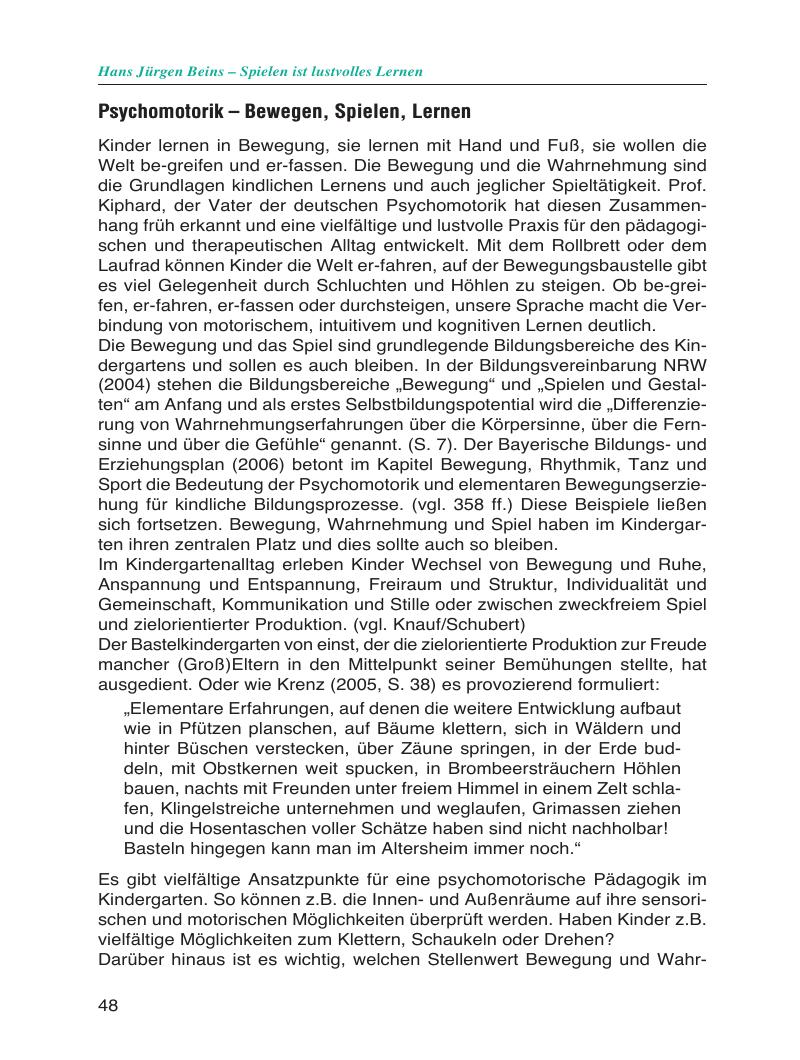 Hans Jürgen Beins – Spielen ist lustvolles Lernen

Psychomotorik – Bewegen, Spielen, Lernen

Kinder lernen in Bewegung, sie lernen mit Hand und Fuß, sie wollen die Welt be-greifen und er-fassen. Die Bewegung und die Wahrnehmung sind die Grundlagen kindlichen Lernens und auch jeglicher Spieltätigkeit. Prof. Kiphard, der Vater der deutschen Psychomotorik hat diesen Zusammenhang früh erkannt und eine vielfältige und lustvolle Praxis für den pädagogischen und therapeutischen Alltag entwickelt. Mit dem Rollbrett oder dem Laufrad können Kinder die Welt er-fahren, auf der Bewegungsbaustelle gibt es viel Gelegenheit durch Schluchten und Höhlen zu steigen. Ob be-greifen, er-fahren, er-fassen oder durchsteigen, unsere Sprache macht die Verbindung von motorischem, intuitivem und kognitiven Lernen deutlich.
Die Bewegung und das Spiel sind grundlegende Bildungsbereiche des Kindergartens und sollen es auch bleiben. In der Bildungsvereinbarung NRW (2004) stehen die Bildungsbereiche „Bewegung“ und „Spielen und Gestalten“ am Anfang und als erstes Selbstbildungspotential wird die „Differenzierung von Wahrnehmungserfahrungen über die Körpersinne, über die Fernsinne und über die Gefühle“ genannt. (S. 7). Der Bayerische Bildungs- und Erziehungsplan (2006) betont im Kapitel Bewegung, Rhythmik, Tanz und Sport die Bedeutung der Psychomotorik und elementaren Bewegungserziehung für kindliche Bildungsprozesse. (vgl. 358 ff.) Diese Beispiele ließen sich fortsetzen. Bewegung, Wahrnehmung und Spiel haben im Kindergarten ihren zentralen Platz und dies sollte auch so bleiben.
Im Kindergartenalltag erleben Kinder Wechsel von Bewegung und Ruhe, Anspannung und Entspannung, Freiraum und Struktur, Individualität und Gemeinschaft, Kommunikation und Stille oder zwischen zweckfreiem Spiel und zielorientierter Produktion. (vgl. Knauf/Schubert)
Der Bastelkindergarten von einst, der die zielorientierte Produktion zur Freude mancher (Groß)Eltern in den Mittelpunkt seiner Bemühungen stellte, hat ausgedient. Oder wie Krenz (2005, S. 38) es provozierend formuliert:

„Elementare Erfahrungen, auf denen die weitere Entwicklung aufbaut wie in Pfützen planschen, auf Bäume klettern, sich in Wäldern und hinter Büschen verstecken, über Zäune springen, in der Erde buddeln, mit Obstkernen weit spucken, in Brombeersträuchern Höhlen bauen, nachts mit Freunden unter freiem Himmel in einem Zelt schlafen, Klingelstreiche unternehmen und weglaufen, Grimassen ziehen und die Hosentaschen voller Schätze haben sind nicht nachholbar! Basteln hingegen kann man im Altersheim immer noch.“

Es gibt vielfältige Ansatzpunkte für eine psychomotorische Pädagogik im Kindergarten. So können z.B. die Innen- und Außenräume auf ihre sensorischen und motorischen Möglichkeiten überprüft werden. Haben Kinder z.B. vielfältige Möglichkeiten zum Klettern, Schaukeln oder Drehen?
Darüber hinaus ist es wichtig, welchen Stellenwert Bewegung und Wahr-

48